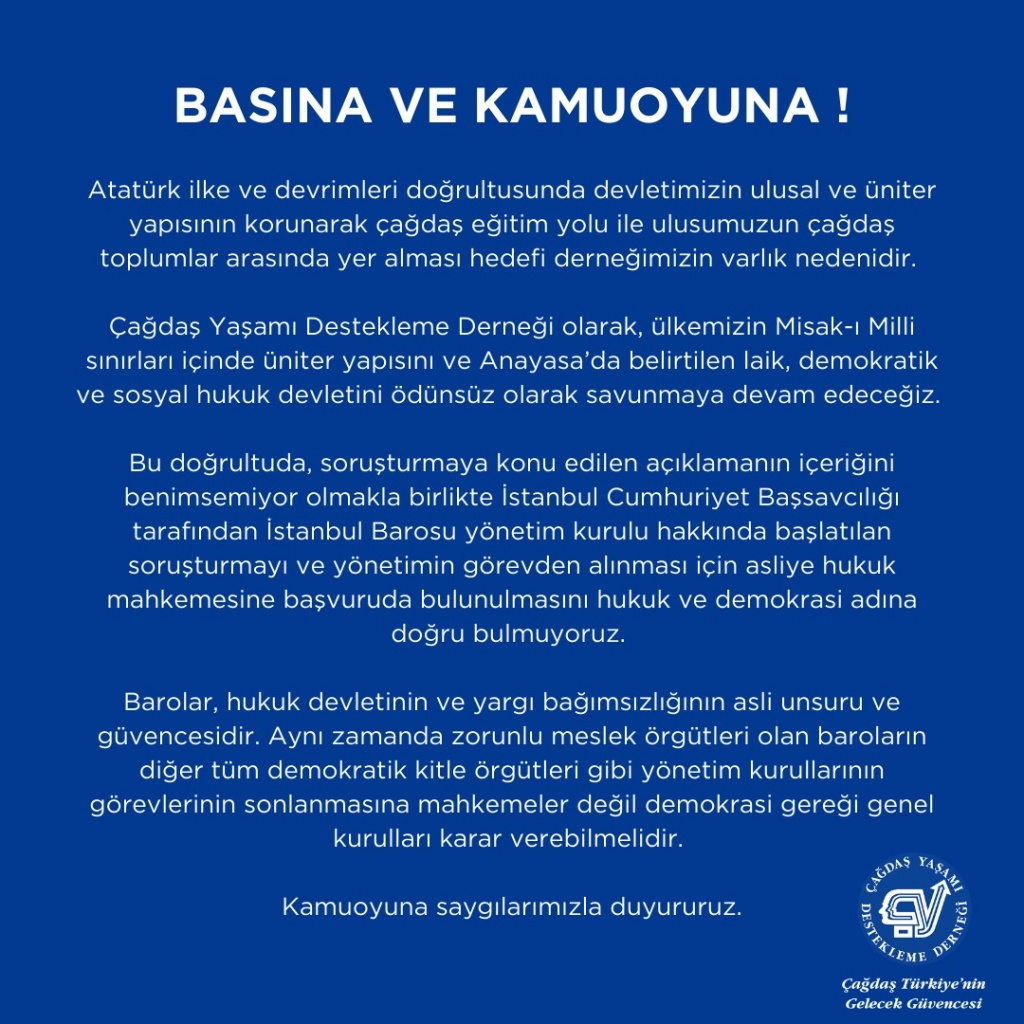 BASINA VE KAMUOYUNA !

Atatürk ilke ve devrimleri doğrultusunda devletimizin ulusal ve üniter yapısının korunarak çağdaş eğitim yolu ile ulusumuzun çağdaş toplumlar arasında yer alması hedefi derneğimizin varlık nedenidir.

Çağdaş Yaşamı Destekleme Derneği olarak, ülkemizin Misak-ı Milli sınırları içinde üniter yapısını ve Anayasa'da belirtilen laik, demokratik ve sosyal hukuk devletini ödünsüz olarak savunmaya devam edeceğiz.

Bu doğrultuda, soruşturmaya konu edilen açıklamanın içeriğini benimsemiyor olmakla birlikte İstanbul Cumhuriyet Başsavcılığı tarafından İstanbul Barosu yönetim kurulu hakkında başlatılan soruşturmayı ve yönetimin görevden alınması için asliye hukuk mahkemesine başvuruda bulunulmasını hukuk ve demokrasi adına doğru bulmuyoruz.

Barolar, hukuk devletinin ve yargı bağımsızlığının asli unsuru ve güvencesidir. Aynı zamanda zorunlu meslek örgütleri olan baroların diğer tüm demokratik kitle örgütleri gibi yönetim kurullarının görevlerinin sonlanmasına mahkemeler değil demokrasi gereği genel kurulları karar verebilmelidir.

Kamuoyuna saygılarımızla duyururuz.

ÇAĞDAŞ YAŞAMI DESTEKLEME DERNEĞİ

Çağdaş Türkiye'nin Gelecek Güvencesi